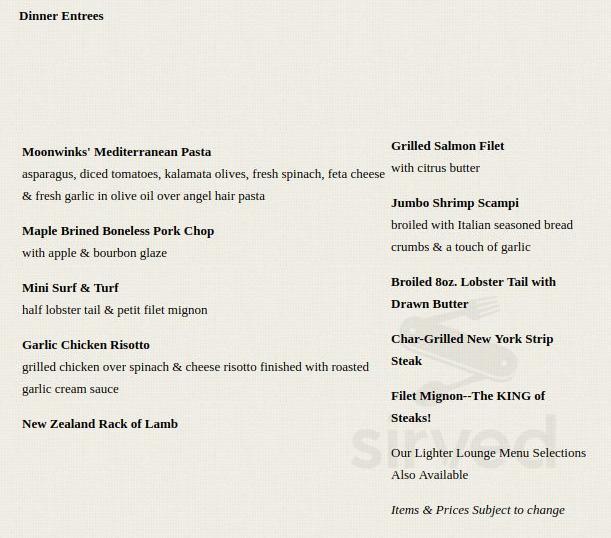 Dinner Entrees

Moonwinks' Mediterranean Pasta
asparagus, diced tomatoes, kalamata olives, fresh spinach, feta cheese & fresh garlic in olive oil over angel hair pasta

Maple Brined Boneless Pork Chop
with apple & bourbon glaze

Mini Surf & Turf
half lobster tail & petit filet mignon

Garlic Chicken Risotto
grilled chicken over spinach & cheese risotto finished with roasted garlic cream sauce

New Zealand Rack of Lamb

Grilled Salmon Filet
with citrus butter

Jumbo Shrimp Scampi
broiled with Italian seasoned bread crumbs & a touch of garlic

Broiled 8oz. Lobster Tail with Drawn Butter

Char-Grilled New York Strip Steak

Filet Mignon--The KING of Steaks!

Our Lighter Lounge Menu Selections Also Available

Items & Prices Subject to change

sirved